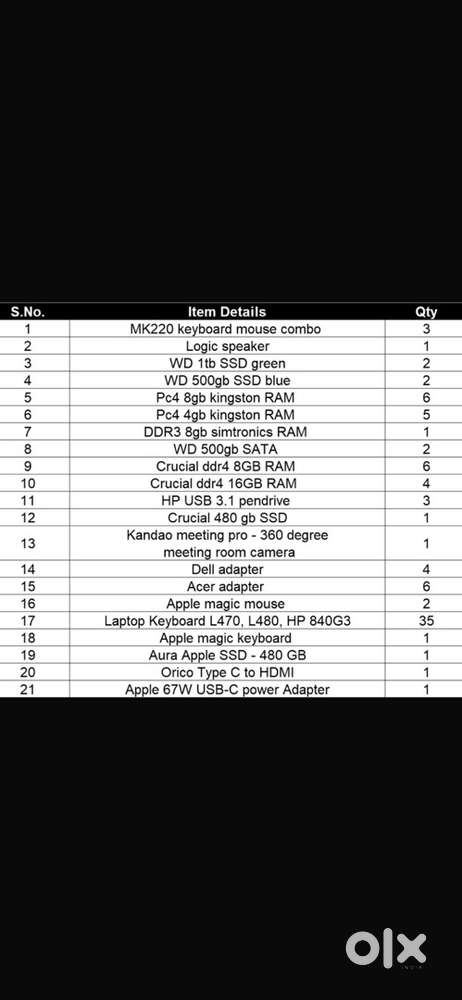 | S.No. | Item Details | Qty |
|---|---|---|
| 1 | MK220 keyboard mouse combo | 3 |
| 2 | Logic speaker | 1 |
| 3 | WD 1tb SSD green | 2 |
| 4 | WD 500gb SSD blue | 2 |
| 5 | Pc4 8gb kingston RAM | 6 |
| 6 | Pc4 4gb kingston RAM | 5 |
| 7 | DDR3 8gb simtronics RAM | 1 |
| 8 | WD 500gb SATA | 2 |
| 9 | Crucial ddr4 8GB RAM | 6 |
| 10 | Crucial ddr4 16GB RAM | 4 |
| 11 | HP USB 3.1 pendrive | 3 |
| 12 | Crucial 480 gb SSD | 1 |
| 13 | Kandao meeting pro - 360 degree meeting room camera | 1 |
| 14 | Dell adapter | 4 |
| 15 | Acer adapter | 6 |
| 16 | Apple magic mouse | 2 |
| 17 | Laptop Keyboard L470, L480, HP 840G3 | 35 |
| 18 | Apple magic keyboard | 1 |
| 19 | Aura Apple SSD - 480 GB | 1 |
| 20 | Orico Type C to HDMI | 1 |
| 21 | Apple 67W USB-C power Adapter | 1 |

OLX